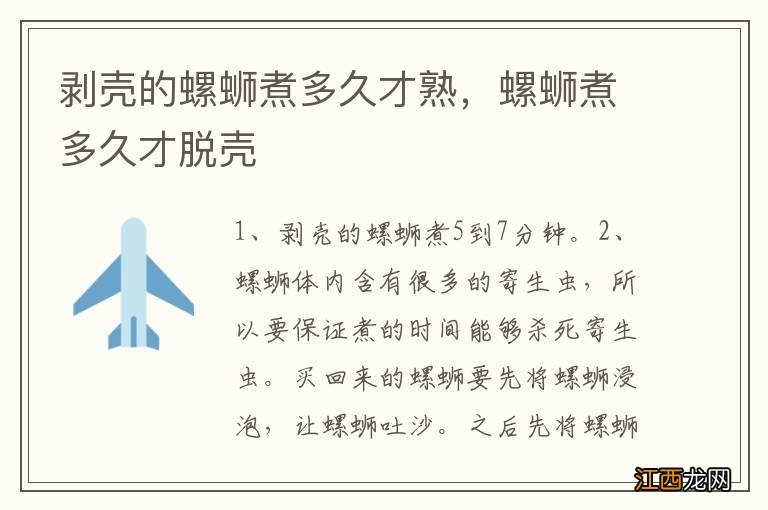 剥壳的螺蛳煮多久才熟，螺蛳煮多久才脱壳

1、剥壳的螺蛳煮5到7分钟。2、螺蛳体内含有很多的寄生虫，所以要保证煮的时间能够杀死寄生虫。买回来的螺蛳要先将螺蛳浸泡，让螺蛳吐沙。之后先将螺蛳

江西龙网